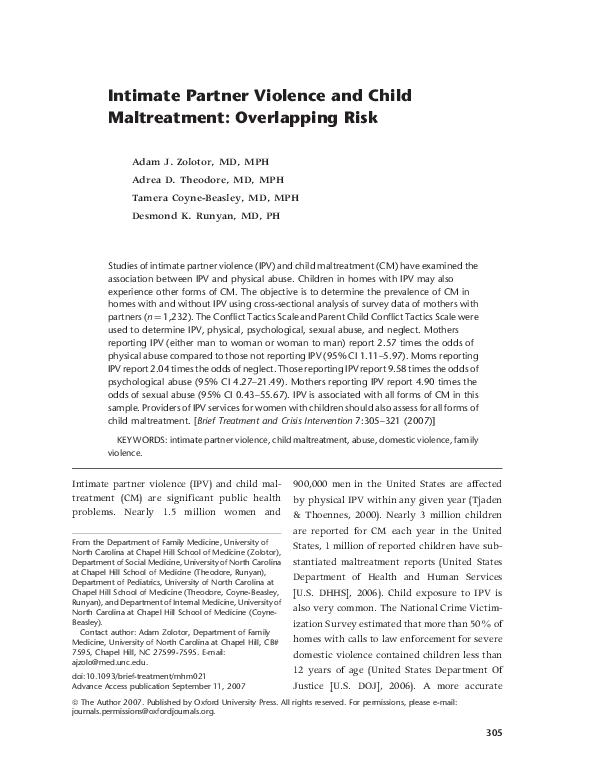 Intimate Partner Violence and Child Maltreatment: Overlapping Risk

Adam J. Zolotor, MD, MPH
Adrea D. Theodore, MD, MPH
Tamera Coyne-Beasley, MD, MPH
Desmond K. Runyan, MD, PH

Studies of intimate partner violence (IPV) and child maltreatment (CM) have examined the association between IPV and physical abuse. Children in homes with IPV may also experience other forms of CM. The objective is to determine the prevalence of CM in homes with and without IPV using cross-sectional analysis of survey data of mothers with partners ($n = 1,232$). The Conflict Tactics Scale and Parent Child Conflict Tactics Scale were used to determine IPV, physical, psychological, sexual abuse, and neglect. Mothers reporting IPV (either man to woman or woman to man) report 2.57 times the odds of physical abuse compared to those not reporting IPV (95% CI 1.11–5.97). Moms reporting IPV report 2.04 times the odds of neglect. Those reporting IPV report 9.58 times the odds of psychological abuse (95% CI 4.27–21.49). Mothers reporting IPV report 4.90 times the odds of sexual abuse (95% CI 0.43–55.67). IPV is associated with all forms of CM in this sample. Providers of IPV services for women with children should also assess for all forms of child maltreatment. [Brief Treatment and Crisis Intervention 7:305–321 (2007)]

KEYWORDS: intimate partner violence, child maltreatment, abuse, domestic violence, family violence.

Intimate partner violence (IPV) and child maltreatment (CM) are significant public health problems. Nearly 1.5 million women and

From the Department of Family Medicine, University of North Carolina at Chapel Hill School of Medicine (Zolotor), Department of Social Medicine, University of North Carolina at Chapel Hill School of Medicine (Theodore, Runyan), Department of Pediatrics, University of North Carolina at Chapel Hill School of Medicine (Theodore, Coyne-Beasley, Runyan), and Department of Internal Medicine, University of North Carolina at Chapel Hill School of Medicine (Coyne-Beasley).
Contact author: Adam Zolotor, Department of Family Medicine, University of North Carolina at Chapel Hill, CB# 7595, Chapel Hill, NC 27599-7595. E-mail: ajzolo@med.unc.edu.
doi:10.1093/brief-treatment/mhm021
Advance Access publication September 11, 2007

900,000 men in the United States are affected by physical IPV within any given year (Tjaden & Thoennes, 2000). Nearly 3 million children are reported for CM each year in the United States, 1 million of reported children have substantiated maltreatment reports (United States Department of Health and Human Services [U.S. DHHS], 2006). Child exposure to IPV is also very common. The National Crime Victimization Survey estimated that more than 50% of homes with calls to law enforcement for severe domestic violence contained children less than 12 years of age (United States Department Of Justice [U.S. DOJ], 2006). A more accurate

© The Author 2007. Published by Oxford University Press. All rights reserved. For permissions, please e-mail: journals.permissions@oxfordjournals.org.

305